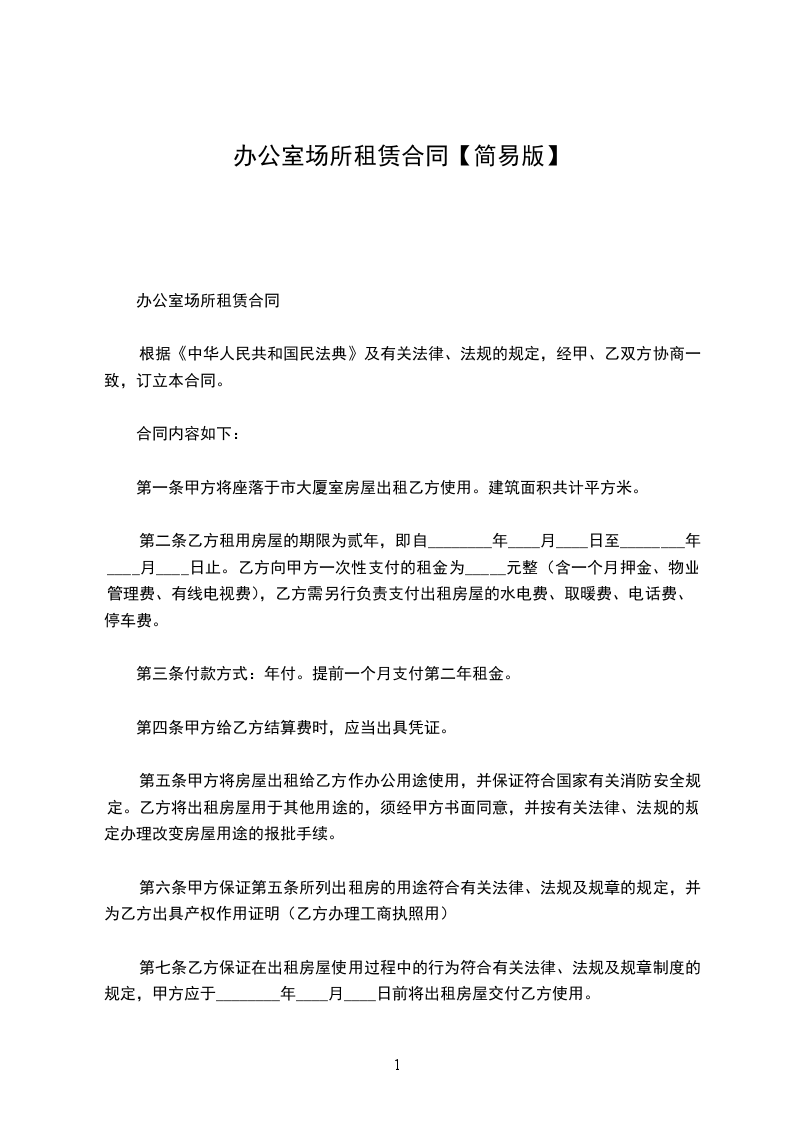 办公室场所租赁合同【简易版】

办公室场所租赁合同

根据《中华人民共和国民法典》及有关法律、法规的规定，经甲、乙双方协商一致，订立本合同。

合同内容如下：

第一条甲方将座落于市大厦室房屋出租乙方使用。建筑面积共计平方米。

第二条乙方租用房屋的期限为贰年，即自________年____月____日至________年____月____日止。乙方向甲方一次性支付的租金为_____元整（含一个月押金、物业管理费、有线电视费），乙方需另行负责支付出租房屋的水电费、取暖费、电话费、停车费。

第三条付款方式：年付。提前一个月支付第二年租金。

第四条甲方给乙方结算费时，应当出具凭证。

第五条甲方将房屋出租给乙方作办公用途使用，并保证符合国家有关消防安全规定。乙方将出租房屋用于其他用途的，须经甲方书面同意，并按有关法律、法规的规定办理改变房屋用途的报批手续。

第六条甲方保证第五条所列出租房的用途符合有关法律、法规及规章的规定，并为乙方出具产权作用证明（乙方办理工商执照用）

第七条乙方保证在出租房屋使用过程中的行为符合有关法律、法规及规章制度的规定，甲方应于________年____月____日前将出租房屋交付乙方使用。

1